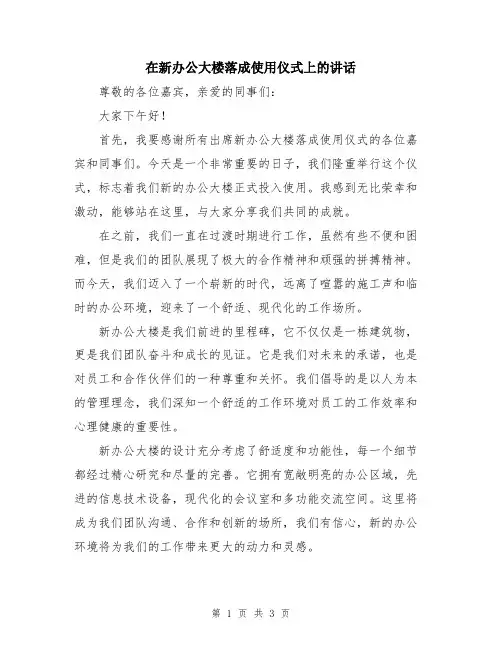 在新办公大楼落成使用仪式上的讲话

尊敬的各位嘉宾，亲爱的同事们：

大家下午好！

首先，我要感谢所有出席新办公大楼落成使用仪式的各位嘉宾和同事们。今天是一个非常重要的日子，我们隆重举行这个仪式，标志着我们新的办公大楼正式投入使用。我感到无比荣幸和激动，能够站在这里，与大家分享我们共同的成就。

在之前，我们一直在过渡时期进行工作，虽然有些不便和困难，但是我们的团队展现了极大的合作精神和顽强的拼搏精神。而今天，我们迈入了一个崭新的时代，远离了喧嚣的施工声和临时的办公环境，迎来了一个舒适、现代化的工作场所。

新办公大楼是我们前进的里程碑，它不仅仅是一栋建筑物，更是我们团队奋斗和成长的见证。它是我们对未来的承诺，也是对员工和合作伙伴们的一种尊重和关怀。我们倡导的是以人为本的管理理念，我们深知一个舒适的工作环境对员工的工作效率和心理健康的重要性。

新办公大楼的设计充分考虑了舒适度和功能性，每一个细节都经过精心研究和尽量的完善。它拥有宽敞明亮的办公区域，先进的信息技术设备，现代化的会议室和多功能交流空间。这里将成为我们团队沟通、合作和创新的场所，我们有信心，新的办公环境将为我们的工作带来更大的动力和灵感。

第 1 页 共 3 页